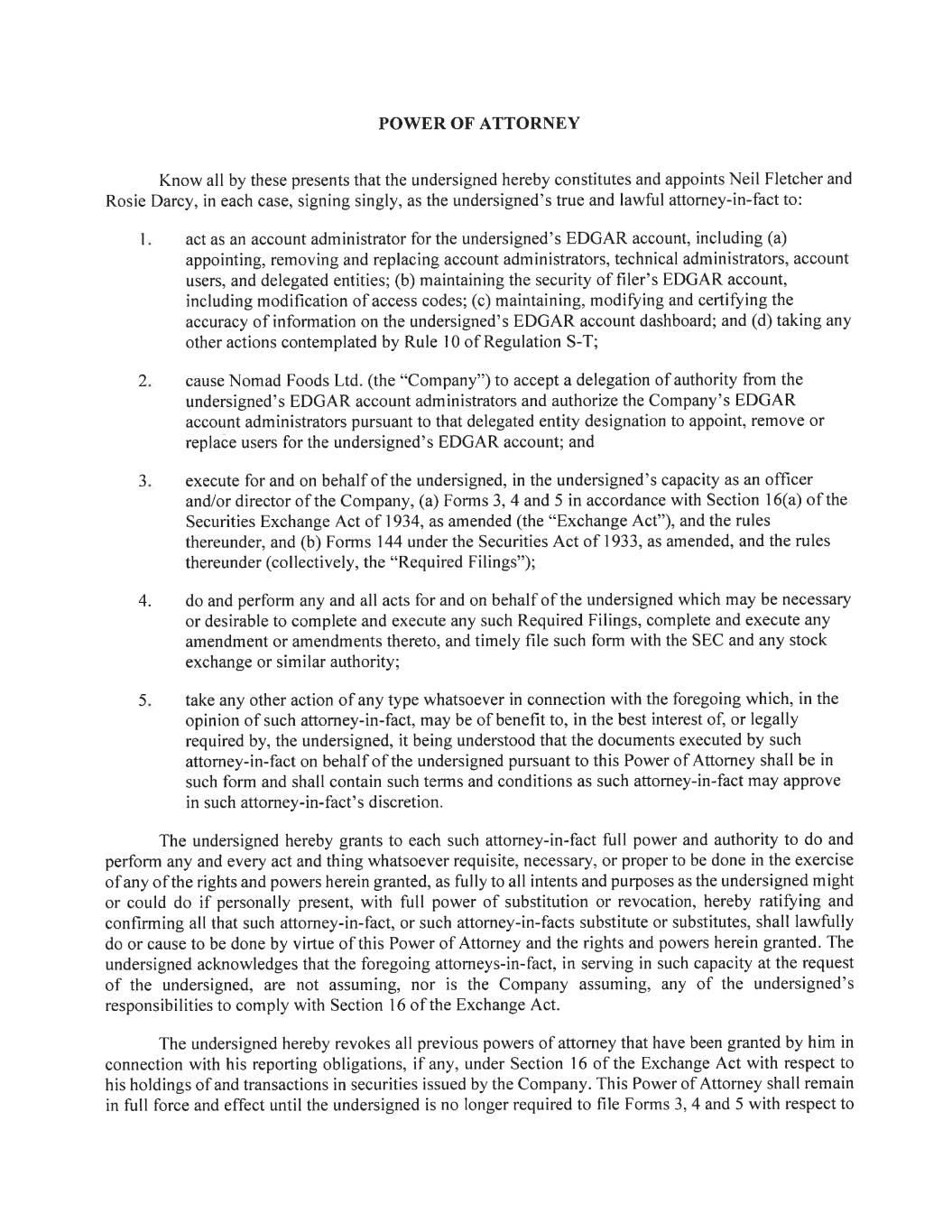 POWER OF ATTORNEY

Know all by these presents that the undersigned hereby constitutes and appoints Neil Fletcher and Rosie Darcy, in each case, signing singly, as the undersigned's true and lawful attorney-in-fact to:

1. act as an account administrator for the undersigned's EDGAR account, including (a) appointing, removing and replacing account administrators, technical administrators, account users, and delegated entities; (b) maintaining the security of filer's EDGAR account, including modification of access codes; (c) maintaining, modifying and certifying the accuracy of information on the undersigned's EDGAR account dashboard; and (d) taking any other actions contemplated by Rule 10 of Regulation S-T;

2. cause Nomad Foods Ltd. (the "Company") to accept a delegation of authority from the undersigned's EDGAR account administrators and authorize the Company's EDGAR account administrators pursuant to that delegated entity designation to appoint, remove or replace users for the undersigned's EDGAR account; and

3. execute for and on behalf of the undersigned, in the undersigned's capacity as an officer and/or director of the Company, (a) Forms 3, 4 and 5 in accordance with Section 16(a) of the Securities Exchange Act of 1934, as amended (the "Exchange Act"), and the rules thereunder, and (b) Forms 144 under the Securities Act of 1933, as amended, and the rules thereunder (collectively, the "Required Filings");

4. do and perform any and all acts for and on behalf of the undersigned which may be necessary or desirable to complete and execute any such Required Filings, complete and execute any amendment or amendments thereto, and timely file such form with the SEC and any stock exchange or similar authority;

5. take any other action of any type whatsoever in connection with the foregoing which, in the opinion of such attorney-in-fact, may be of benefit to, in the best interest of, or legally required by, the undersigned, it being understood that the documents executed by such attorney-in-fact on behalf of the undersigned pursuant to this Power of Attorney shall be in such form and shall contain such terms and conditions as such attorney-in-fact may approve in such attorney-in-fact's discretion.

The undersigned hereby grants to each such attorney-in-fact full power and authority to do and perform any and every act and thing whatsoever requisite, necessary, or proper to be done in the exercise of any of the rights and powers herein granted, as fully to all intents and purposes as the undersigned might or could do if personally present, with full power of substitution or revocation, hereby ratifying and confirming all that such attorney-in-fact, or such attorney-in-facts substitute or substitutes, shall lawfully do or cause to be done by virtue of this Power of Attorney and the rights and powers herein granted. The undersigned acknowledges that the foregoing attorneys-in-fact, in serving in such capacity at the request of the undersigned, are not assuming, nor is the Company assuming, any of the undersigned's responsibilities to comply with Section 16 of the Exchange Act.

The undersigned hereby revokes all previous powers of attorney that have been granted by him in connection with his reporting obligations, if any, under Section 16 of the Exchange Act with respect to his holdings of and transactions in securities issued by the Company. This Power of Attorney shall remain in full force and effect until the undersigned is no longer required to file Forms 3, 4 and 5 with respect to